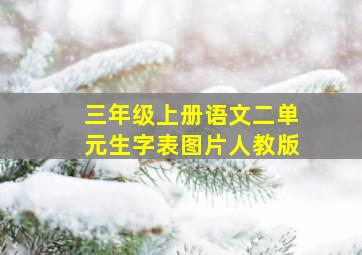 三年级上册语文二单元生字表图片人教版